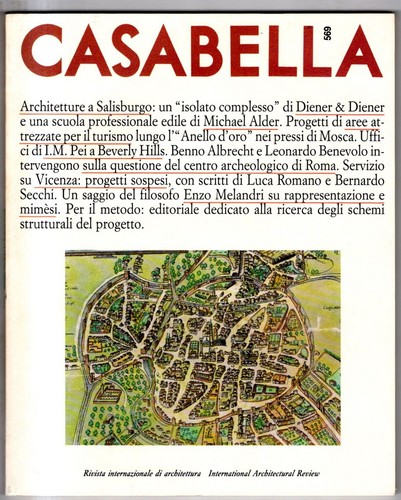 CASABELLA 569

Architetture a Salisburgo: un "isolato complesso" di Diener & Diener e una scuola professionale edile di Michael Alder. Progetti di aree attrezzate per il turismo lungo l'"Anello d'oro" nei pressi di Mosca. Uffici di I.M. Pei a Beverly Hills. Benno Albrecht e Leonardo Benevolo intervengono sulla questione del centro archeologico di Roma. Servizio su Vicenza: progetti sospesi, con scritti di Luca Romano e Bernardo Secchi. Un saggio del filosofo Enzo Melandri su rappresentazione e mimèsi. Per il metodo: editoriale dedicato alla ricerca degli schemi strutturali del progetto.

Rivista internazionale di architettura International Architectural Review